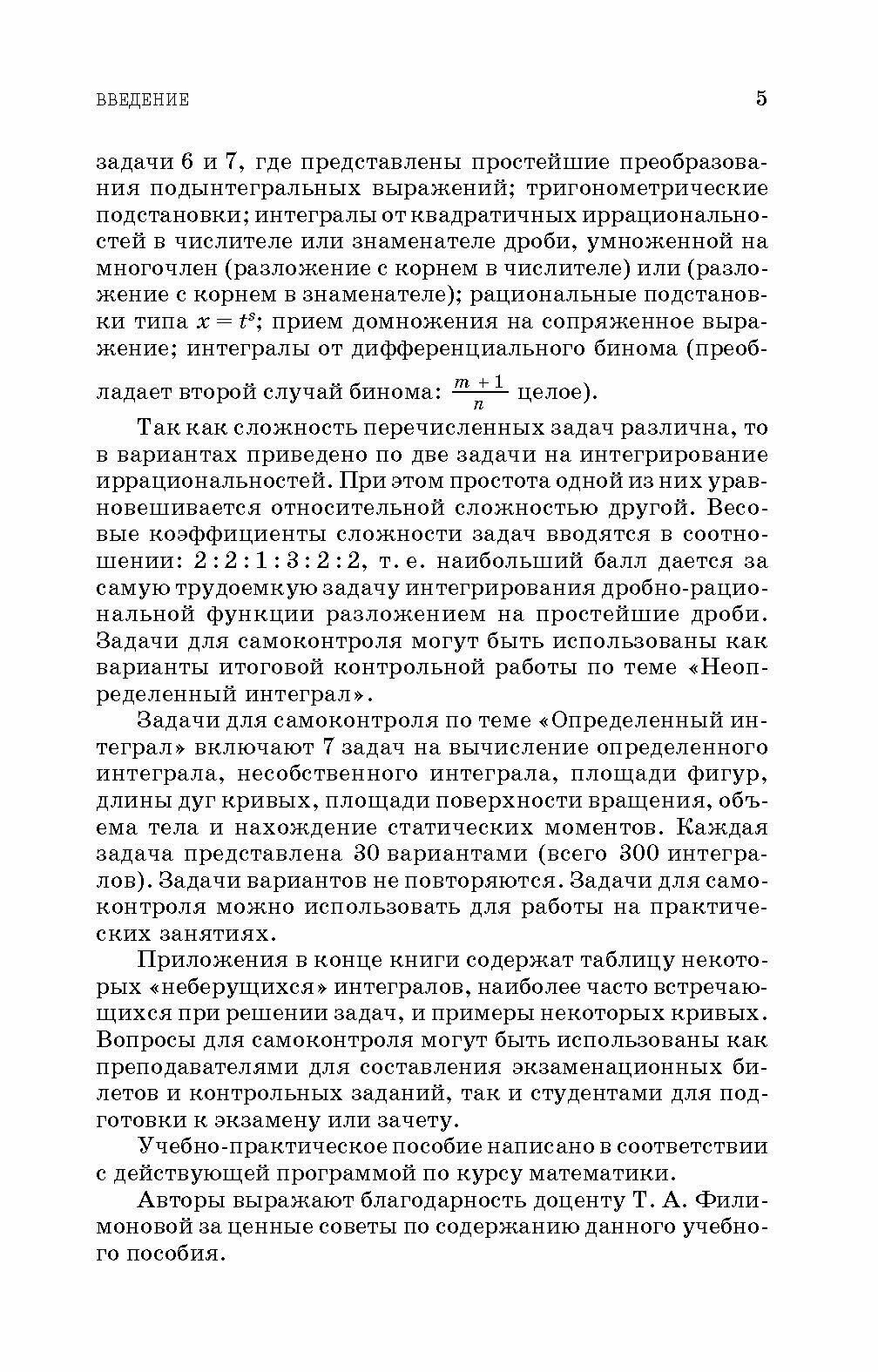 ВВЕДЕНИЕ 5

задачи 6 и 7, где представлены простейшие преобразования подынтегральных выражений; тригонометрические подстановки; интегралы от квадратичных иррациональностей в числителе или знаменателе дроби, умноженной на многочлен (разложение с корнем в числителе) или (разложение с корнем в знаменателе); рациональные подстановки типа $x = t^s$; прием домножения на сопряженное выражение; интегралы от дифференциального бинома (преобладает второй случай бинома: $\frac{m+1}{n}$ целое).

Так как сложность перечисленных задач различна, то в вариантах приведено по две задачи на интегрирование иррациональностей. При этом простота одной из них уравновешивается относительной сложностью другой. Весовые коэффициенты сложности задач вводятся в соотношении: 2 : 2 : 1 : 3 : 2 : 2, т. е. наибольший балл дается за самую трудоемкую задачу интегрирования дробно-рациональной функции разложением на простейшие дроби. Задачи для самоконтроля могут быть использованы как варианты итоговой контрольной работы по теме «Неопределенный интеграл».

Задачи для самоконтроля по теме «Определенный интеграл» включают 7 задач на вычисление определенного интеграла, несобственного интеграла, площади фигур, длины дуг кривых, площади поверхности вращения, объема тела и нахождение статических моментов. Каждая задача представлена 30 вариантами (всего 300 интегралов). Задачи вариантов не повторяются. Задачи для самоконтроля можно использовать для работы на практических занятиях.

Приложения в конце книги содержат таблицу некоторых «неберущихся» интегралов, наиболее часто встречающихся при решении задач, и примеры некоторых кривых. Вопросы для самоконтроля могут быть использованы как преподавателями для составления экзаменационных билетов и контрольных заданий, так и студентами для подготовки к экзамену или зачету.

Учебно-практическое пособие написано в соответствии с действующей программой по курсу математики.

Авторы выражают благодарность доценту Т. А. Филимоновой за ценные советы по содержанию данного учебного пособия.